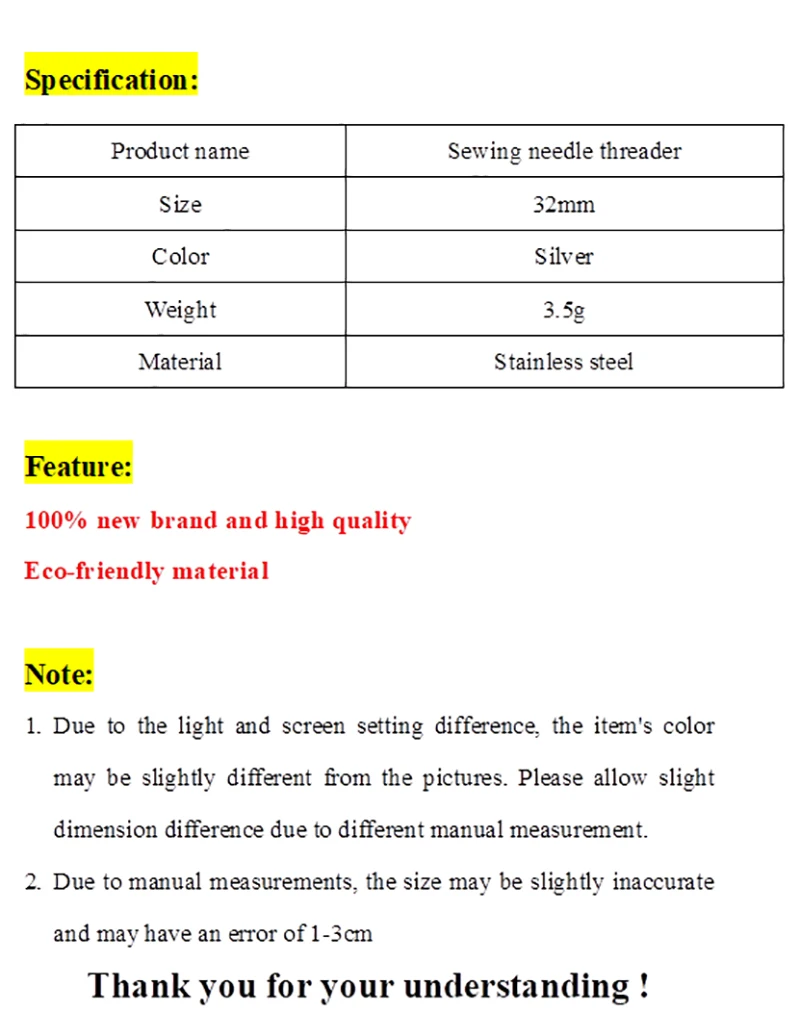 Specification:

| Product name | Sewing needle threader |
|---|---|
| Size | 32mm |
| Color | Silver |
| Weight | 3.5g |
| Material | Stainless steel |

Feature:

100% new brand and high quality

Eco-friendly material

Note:

1. Due to the light and screen setting difference, the item's color may be slightly different from the pictures. Please allow slight dimension difference due to different manual measurement.

2. Due to manual measurements, the size may be slightly inaccurate and may have an error of 1-3cm

Thank you for your understanding !